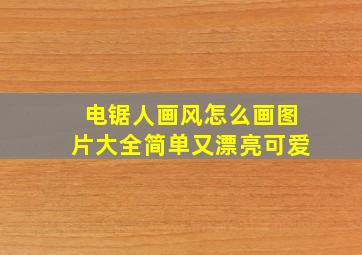 电锯人画风怎么画图片大全简单又漂亮可爱